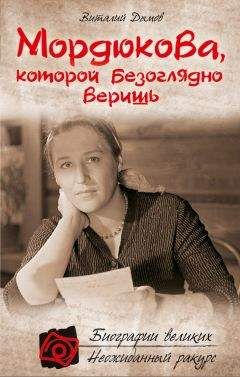 Виталий Дымов

Мордюкова, которой безоглядно веришь

Биографии великих
Неожиданный ракурс